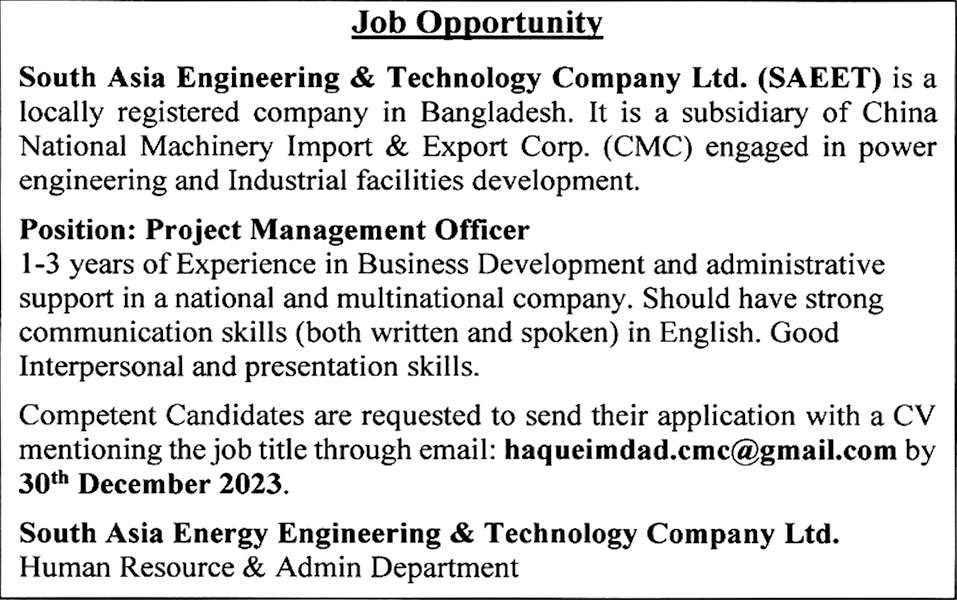 Job Opportunity

South Asia Engineering & Technology Company Ltd. (SAEET) is a locally registered company in Bangladesh. It is a subsidiary of China National Machinery Import & Export Corp. (CMC) engaged in power engineering and Industrial facilities development.

Position: Project Management Officer
1-3 years of Experience in Business Development and administrative support in a national and multinational company. Should have strong communication skills (both written and spoken) in English. Good Interpersonal and presentation skills.

Competent Candidates are requested to send their application with a CV mentioning the job title through email: haqueimdad.cmc@gmail.com by 30$^{th}$ December 2023.

South Asia Energy Engineering & Technology Company Ltd.
Human Resource & Admin Department